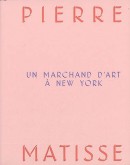 PIERRE

UN MARCHAND D'ART
À NEW YORK

MATISSE